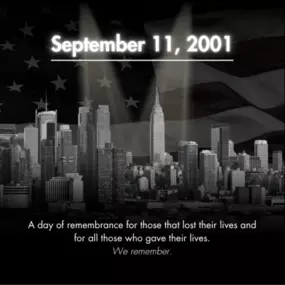 September 11, 2001

A day of remembrance for those that lost their lives and for all those who gave their lives.
We remember.